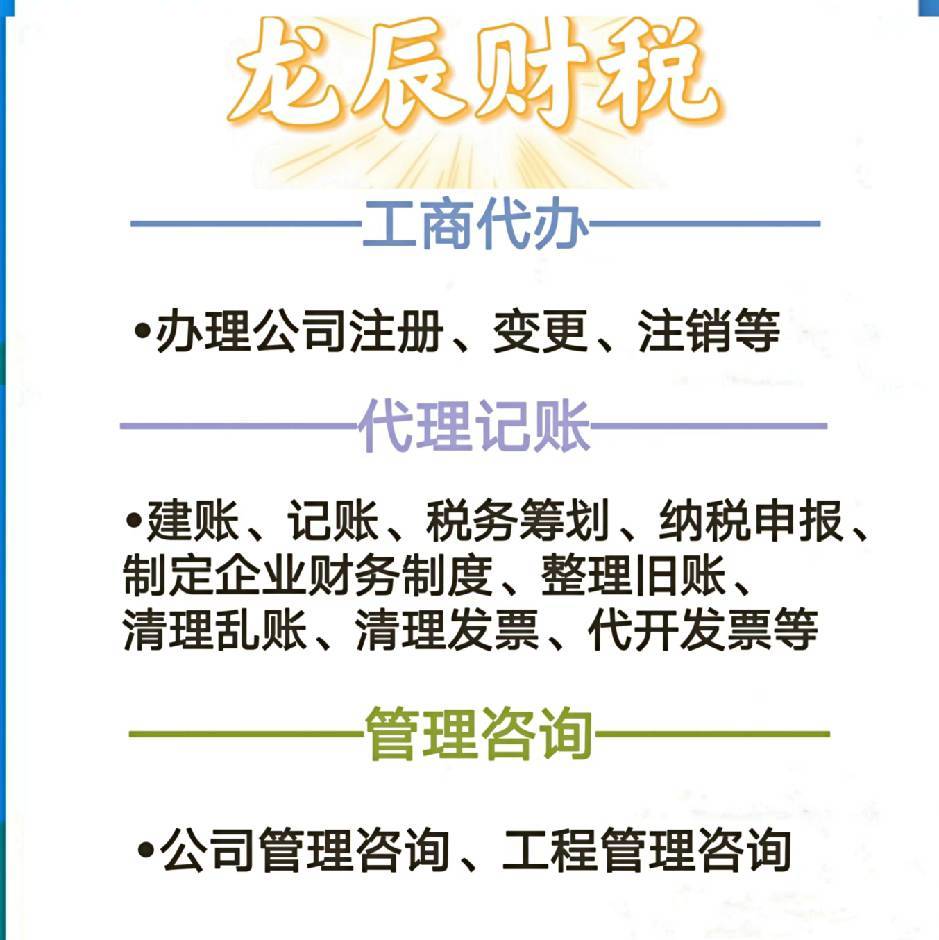 龙辰财税

工商代办

• 办理公司注册、变更、注销等

代理记账

• 建账、记账、税务筹划、纳税申报、制定企业财务制度、整理旧账、清理乱账、清理发票、代开发票等

管理咨询

• 公司管理咨询、工程管理咨询